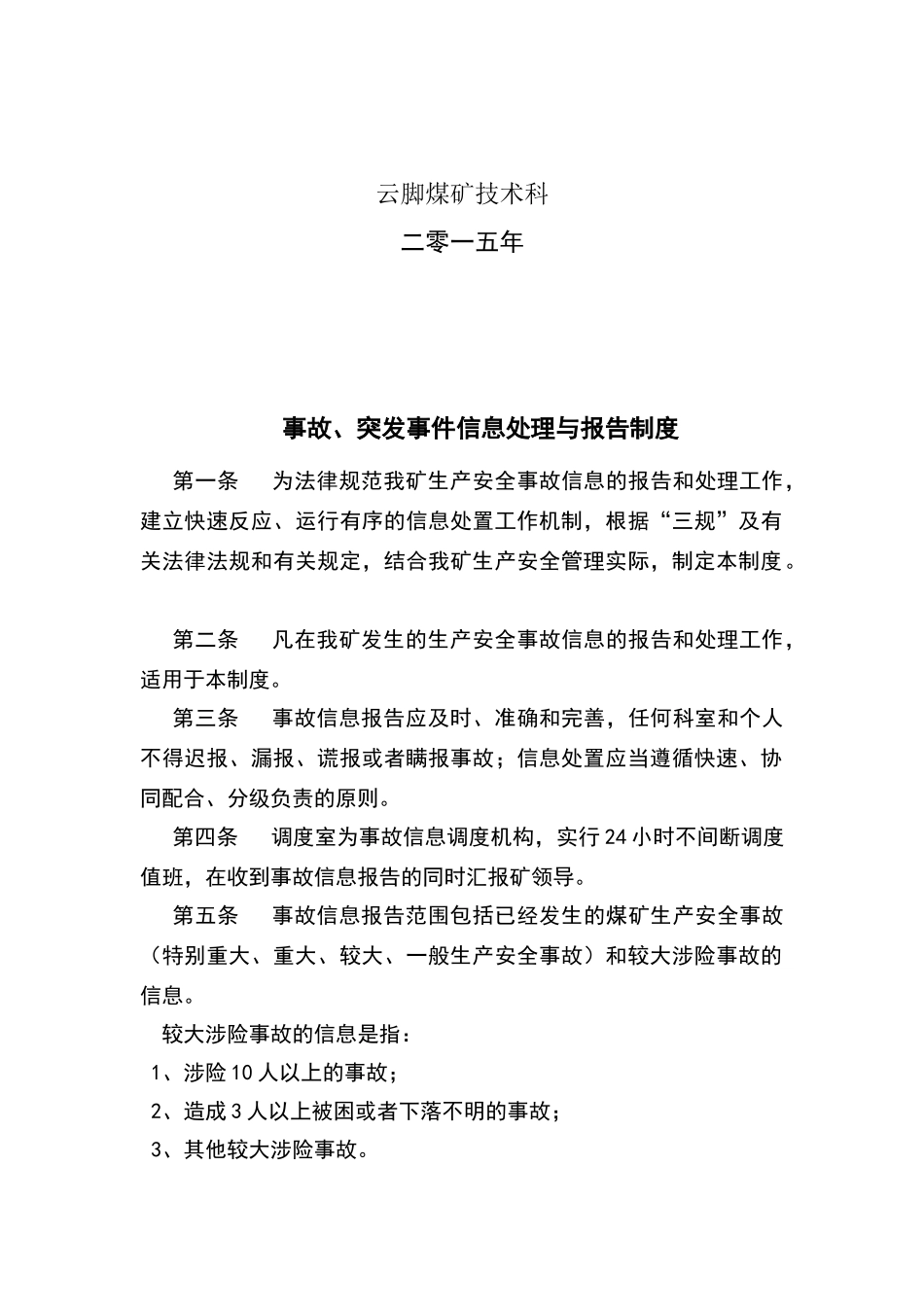 云脚煤矿技术科

二零一五年

事故、突发事件信息处理与报告制度

第一条　为法律规范我矿生产安全事故信息的报告和处理工作，建立快速反应、运行有序的信息处置工作机制，根据“三规”及有关法律法规和有关规定，结合我矿生产安全管理实际，制定本制度。

第二条　凡在我矿发生的生产安全事故信息的报告和处理工作，适用于本制度。

第三条　事故信息报告应及时、准确和完善，任何科室和个人不得迟报、漏报、谎报或者瞒报事故；信息处置应当遵循快速、协同配合、分级负责的原则。

第四条　调度室为事故信息调度机构，实行24小时不间断调度值班，在收到事故信息报告的同时汇报矿领导。

第五条　事故信息报告范围包括已经发生的煤矿生产安全事故（特别重大、重大、较大、一般生产安全事故）和较大涉险事故的信息。

较大涉险事故的信息是指：

1、涉险10人以上的事故；

2、造成3人以上被困或者下落不明的事故；

3、其他较大涉险事故。